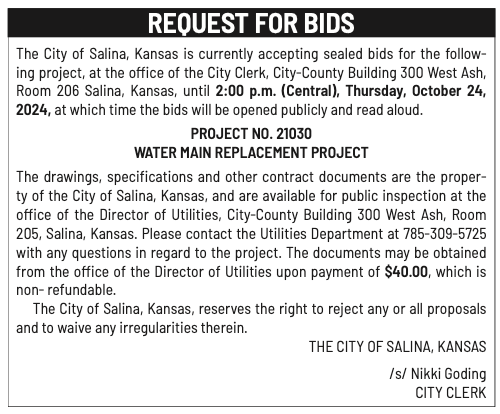 REQUEST FOR BIDS

The City of Salina, Kansas is currently accepting sealed bids for the following project, at the office of the City Clerk, City-County Building 300 West Ash, Room 206 Salina, Kansas, until 2:00 p.m. (Central), Thursday, October 24, 2024, at which time the bids will be opened publicly and read aloud.

PROJECT NO. 21030
WATER MAIN REPLACEMENT PROJECT

The drawings, specifications and other contract documents are the property of the City of Salina, Kansas, and are available for public inspection at the office of the Director of Utilities, City-County Building 300 West Ash, Room 205, Salina, Kansas. Please contact the Utilities Department at 785-309-5725 with any questions in regard to the project. The documents may be obtained from the office of the Director of Utilities upon payment of $40.00, which is non- refundable.

The City of Salina, Kansas, reserves the right to reject any or all proposals and to waive any irregularities therein.

THE CITY OF SALINA, KANSAS

/s/ Nikki Goding
CITY CLERK